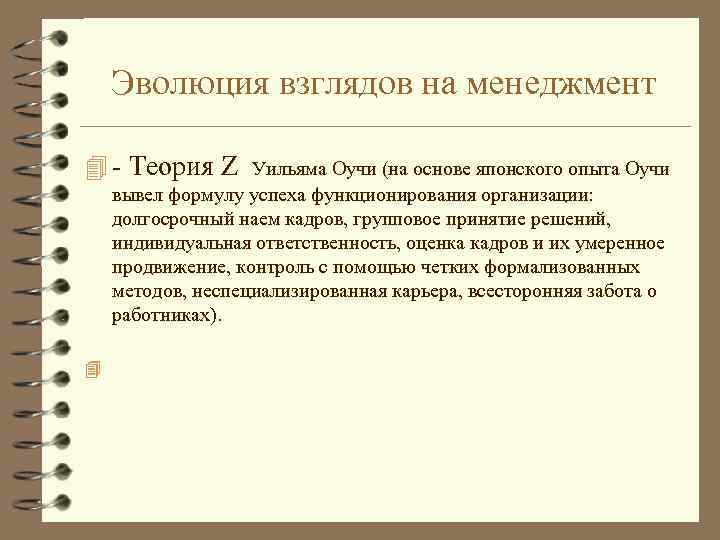 Эволюция взглядов на менеджмент

- Теория Z Уильяма Оучи (на основе японского опыта Оучи вывел формулу успеха функционирования организации: долгосрочный наем кадров, групповое принятие решений, индивидуальная ответственность, оценка кадров и их умеренное продвижение, контроль с помощью четких формализованных методов, неспециализированная карьера, всесторонняя забота о работниках).